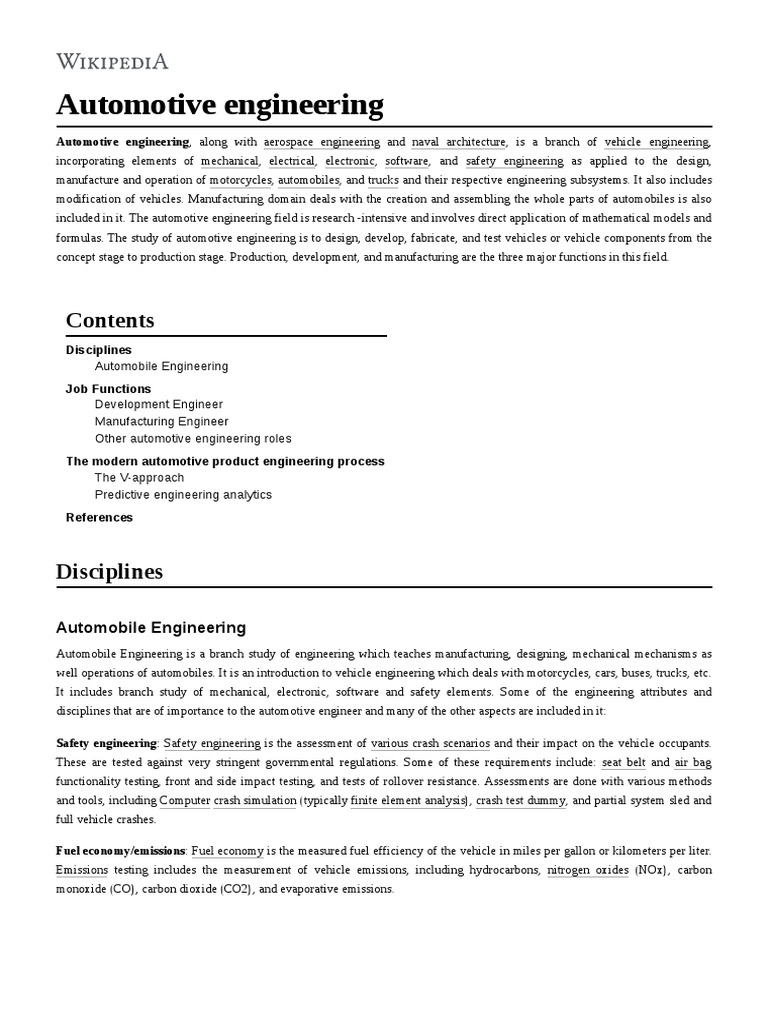 WIKIPEDIA

Automotive engineering

Automotive engineering, along with aerospace engineering and naval architecture, is a branch of vehicle engineering, incorporating elements of mechanical, electrical, electronic, software, and safety engineering as applied to the design, manufacture and operation of motorcycles, automobiles, and trucks and their respective engineering subsystems. It also includes modification of vehicles. Manufacturing domain deals with the creation and assembling the whole parts of automobiles is also included in it. The automotive engineering field is research -intensive and involves direct application of mathematical models and formulas. The study of automotive engineering is to design, develop, fabricate, and test vehicles or vehicle components from the concept stage to production stage. Production, development, and manufacturing are the three major functions in this field.

Contents

Disciplines
Automobile Engineering
Job Functions
Development Engineer
Manufacturing Engineer
Other automotive engineering roles
The modern automotive product engineering process
The V-approach
Predictive engineering analytics
References

Disciplines

Automobile Engineering

Automobile Engineering is a branch study of engineering which teaches manufacturing, designing, mechanical mechanisms as well operations of automobiles. It is an introduction to vehicle engineering which deals with motorcycles, cars, buses, trucks, etc. It includes branch study of mechanical, electronic, software and safety elements. Some of the engineering attributes and disciplines that are of importance to the automotive engineer and many of the other aspects are included in it:

Safety engineering: Safety engineering is the assessment of various crash scenarios and their impact on the vehicle occupants. These are tested against very stringent governmental regulations. Some of these requirements include: seat belt and air bag functionality testing, front and side impact testing, and tests of rollover resistance. Assessments are done with various methods and tools, including Computer crash simulation (typically finite element analysis), crash test dummy, and partial system sled and full vehicle crashes.

Fuel economy/emissions: Fuel economy is the measured fuel efficiency of the vehicle in miles per gallon or kilometers per liter. Emissions testing includes the measurement of vehicle emissions, including hydrocarbons, nitrogen oxides (NOx), carbon monoxide (CO), carbon dioxide (CO2), and evaporative emissions.